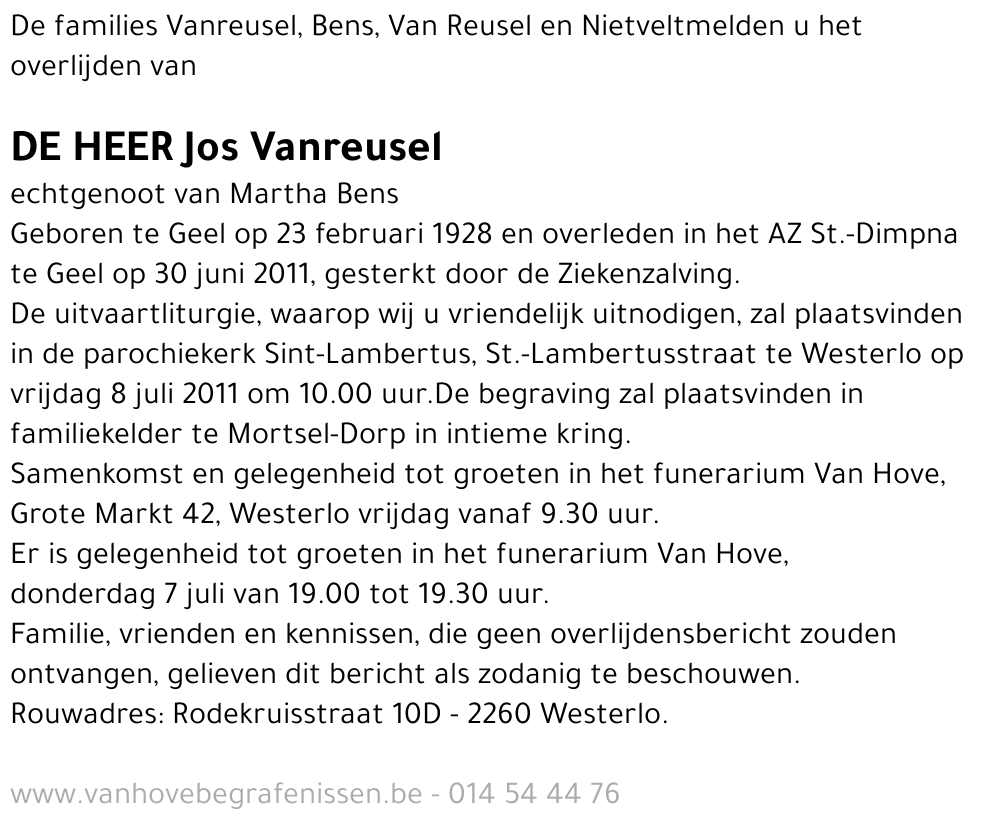 De families Vanreusel, Bens, Van Reusel en Nietveltmelden u het overlijden van

DE HEER Jos Vanreusel
echtgenoot van Martha Bens
Geboren te Geel op 23 februari 1928 en overleden in het AZ St.-Dimpna te Geel op 30 juni 2011, gesterkt door de Ziekenzalving.
De uitvaartliturgie, waarop wij u vriendelijk uitnodigen, zal plaatsvinden in de parochiekerk Sint-Lambertus, St.-Lambertusstraat te Westerlo op vrijdag 8 juli 2011 om 10.00 uur.De begraving zal plaatsvinden in familiekelder te Mortsel-Dorp in intieme kring.
Samenkomst en gelegenheid tot groeten in het funerarium Van Hove, Grote Markt 42, Westerlo vrijdag vanaf 9.30 uur.
Er is gelegenheid tot groeten in het funerarium Van Hove, donderdag 7 juli van 19.00 tot 19.30 uur.
Familie, vrienden en kennissen, die geen overlijdensbericht zouden ontvangen, gelieven dit bericht als zodanig te beschouwen.
Rouwadres: Rodekruisstraat 10D - 2260 Westerlo.

www.vanhovebegrafenissen.be - 014 54 44 76